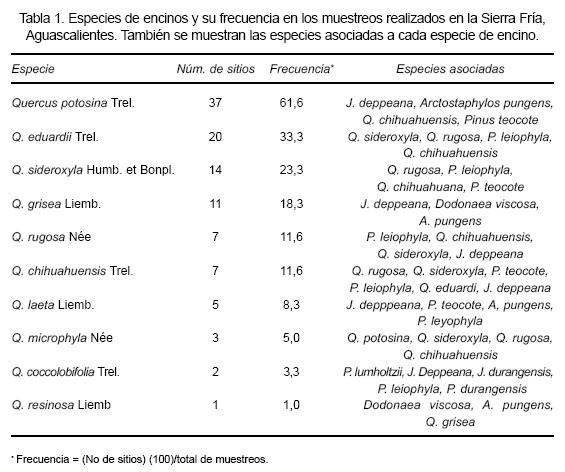 Tabla 1. Especies de encinos y su frecuencia en los muestreos realizados en la Sierra Fría, Aguascalientes. También se muestran las especies asociadas a cada especie de encino.

| Especie | Núm. de sitios | Frecuencia* | Especies asociadas |
|---|---|---|---|
| Quercus potosina Trel. | 37 | 61,6 | J. deppeana, Arctostaphylos pungens, Q. chihuahuensis, Pinus teocote |
| Q. eduardii Trel. | 20 | 33,3 | Q. sideroxyla, Q. rugosa, P. leiophyla, Q. chihuahuensis |
| Q. sideroxyla Humb. et Bonpl. | 14 | 23,3 | Q. rugosa, P. leiophyla, Q. chihuahuana, P. teocote |
| Q. grisea Liemb. | 11 | 18,3 | J. deppeana, Dodonaea viscosa, A. pungens |
| Q. rugosa Née | 7 | 11,6 | P. leiophyla, Q. chihuahuensis, Q. sideroxyla, J. deppeana |
| Q. chihuahuensis Trel. | 7 | 11,6 | Q. rugosa, Q. sideroxyla, P. teocote, P. leiophyla, Q. eduardi, J. deppeana |
| Q. laeta Liemb. | 5 | 8,3 | J. depppeana, P. teocote, A, pungens, P. leyophyla |
| Q. microphyla Née | 3 | 5,0 | Q. potosina, Q. sideroxyla, Q. rugosa, Q. chihuahuensis |
| Q. coccolobifolia Trel. | 2 | 3,3 | P. lumholtzii, J. Deppeana, J. durangensis, P. leiophyla, P. durangensis |
| Q. resinosa Liemb | 1 | 1,0 | Dodonaea viscosa, A. pungens, Q. grisea |

* Frecuencia = (No de sitios) (100)/total de muestreos.